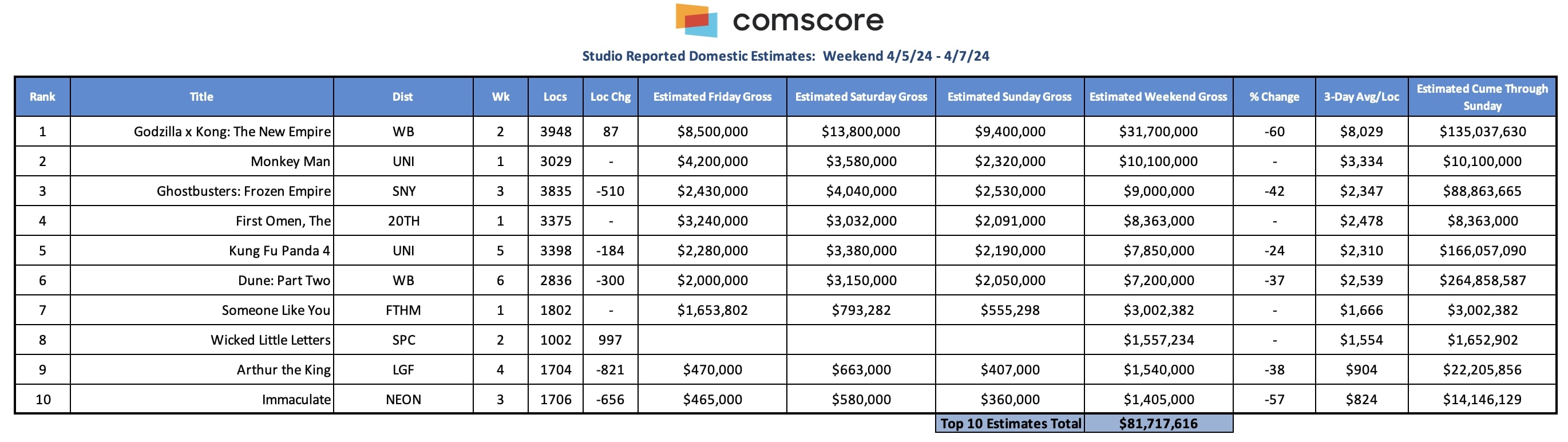 comscore

Studio Reported Domestic Estimates: Weekend 4/5/24 - 4/7/24

| Rank | Title | Dist | Wk | Locs | Loc Chg | Estimated Friday Gross | Estimated Saturday Gross | Estimated Sunday Gross | Estimated Weekend Gross | % Change | 3-Day Avg/Loc | Estimated Cume Through Sunday |
|---|---|---|---|---|---|---|---|---|---|---|---|---|
| 1 | Godzilla x Kong: The New Empire | WB | 2 | 3948 | 87 | $8,500,000 | $13,800,000 | $9,400,000 | $31,700,000 | -60 | $8,029 | $135,037,630 |
| 2 | Monkey Man | UNI | 1 | 3029 | - | $4,200,000 | $3,580,000 | $2,320,000 | $10,100,000 | - | $3,334 | $10,100,000 |
| 3 | Ghostbusters: Frozen Empire | SNY | 3 | 3835 | -510 | $2,430,000 | $4,040,000 | $2,530,000 | $9,000,000 | -42 | $2,347 | $88,863,665 |
| 4 | First Omen, The | 20TH | 1 | 3375 | - | $3,240,000 | $3,032,000 | $2,091,000 | $8,363,000 | - | $2,478 | $8,363,000 |
| 5 | Kung Fu Panda 4 | UNI | 5 | 3398 | -184 | $2,280,000 | $3,380,000 | $2,190,000 | $7,850,000 | -24 | $2,310 | $166,057,090 |
| 6 | Dune: Part Two | WB | 6 | 2836 | -300 | $2,000,000 | $3,150,000 | $2,050,000 | $7,200,000 | -37 | $2,539 | $264,858,587 |
| 7 | Someone Like You | FTHM | 1 | 1802 | - | $1,653,802 | $793,282 | $555,298 | $3,002,382 | - | $1,666 | $3,002,382 |
| 8 | Wicked Little Letters | SPC | 2 | 1002 | 997 | | | | $1,557,234 | - | $1,554 | $1,652,902 |
| 9 | Arthur the King | LGF | 4 | 1704 | -821 | $470,000 | $663,000 | $407,000 | $1,540,000 | -38 | $904 | $22,205,856 |
| 10 | Immaculate | NEON | 3 | 1706 | -656 | $465,000 | $580,000 | $360,000 | $1,405,000 | -57 | $824 | $14,146,129 |
| | | | | | | | | Top 10 Estimates Total | $81,717,616 | | | |